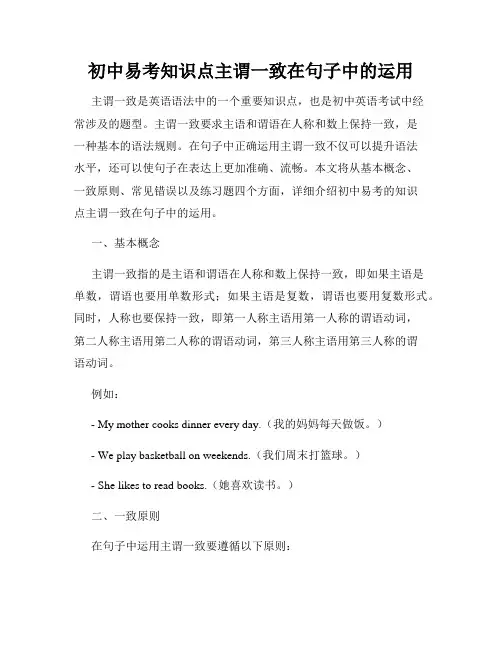 初中易考知识点主谓一致在句子中的运用

主谓一致是英语语法中的一个重要知识点，也是初中英语考试中经常涉及的题型。主谓一致要求主语和谓语在人称和数上保持一致，是一种基本的语法规则。在句子中正确运用主谓一致不仅可以提升语法水平，还可以使句子在表达上更加准确、流畅。本文将从基本概念、一致原则、常见错误以及练习题四个方面，详细介绍初中易考的知识点主谓一致在句子中的运用。

一、基本概念

主谓一致指的是主语和谓语在人称和数上保持一致，即如果主语是单数，谓语也要用单数形式；如果主语是复数，谓语也要用复数形式。同时，人称也要保持一致，即第一人称主语用第一人称的谓语动词，第二人称主语用第二人称的谓语动词，第三人称主语用第三人称的谓语动词。

例如：

- My mother cooks dinner every day.（我的妈妈每天做饭。）

- We play basketball on weekends.（我们周末打篮球。）

- She likes to read books.（她喜欢读书。）

二、一致原则

在句子中运用主谓一致要遵循以下原则：